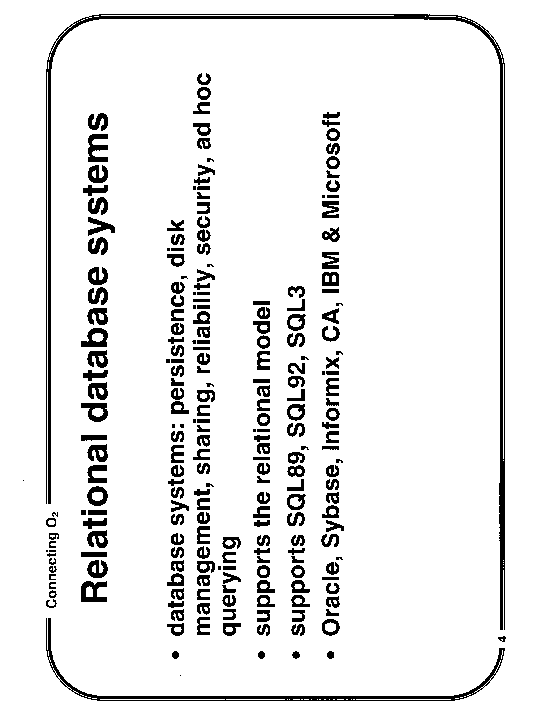 Connecting $O_2$

Relational database systems

• database systems: persistence, disk management, sharing, reliability, security, ad hoc querying
• supports the relational model
• supports SQL89, SQL92, SQL3
• Oracle, Sybase, Informix, CA, IBM & Microsoft

4